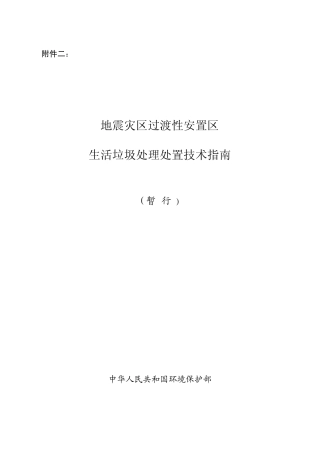 附件二：

地震灾区过渡性安置区

生活垃圾处理处置技术指南

（暂 行）

中华人民共和国环境保护部